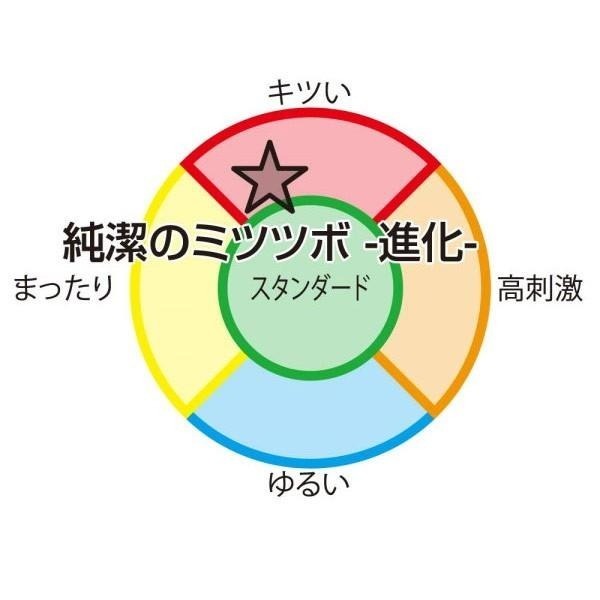 キツい

純潔のミツツボ -進化-

まったり

スタンダード

高刺激

ゆるい